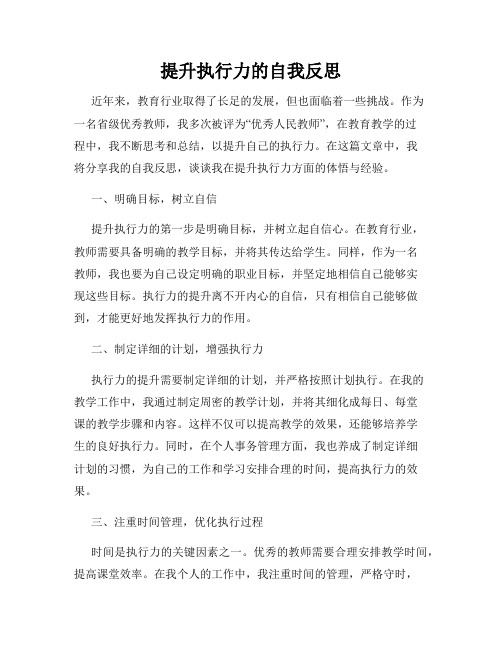 提升执行力的自我反思

近年来，教育行业取得了长足的发展，但也面临着一些挑战。作为一名省级优秀教师，我多次被评为“优秀人民教师”，在教育教学的过程中，我不断思考和总结，以提升自己的执行力。在这篇文章中，我将分享我的自我反思，谈谈我在提升执行力方面的体悟与经验。

一、明确目标，树立自信

提升执行力的第一步是明确目标，并树立起自信心。在教育行业，教师需要具备明确的教学目标，并将其传达给学生。同样，作为一名教师，我也要为自己设定明确的职业目标，并坚定地相信自己能够实现这些目标。执行力的提升离不开内心的自信，只有相信自己能够做到，才能更好地发挥执行力的作用。

二、制定详细的计划，增强执行力

执行力的提升需要制定详细的计划，并严格按照计划执行。在我的教学工作中，我通过制定周密的教学计划，并将其细化成每日、每堂课的教学步骤和内容。这样不仅可以提高教学的效果，还能够培养学生的良好执行力。同时，在个人事务管理方面，我也养成了制定详细计划的习惯，为自己的工作和学习安排合理的时间，提高执行力的效果。

三、注重时间管理，优化执行过程

时间是执行力的关键因素之一。优秀的教师需要合理安排教学时间，提高课堂效率。在我个人的工作中，我注重时间的管理，严格守时，